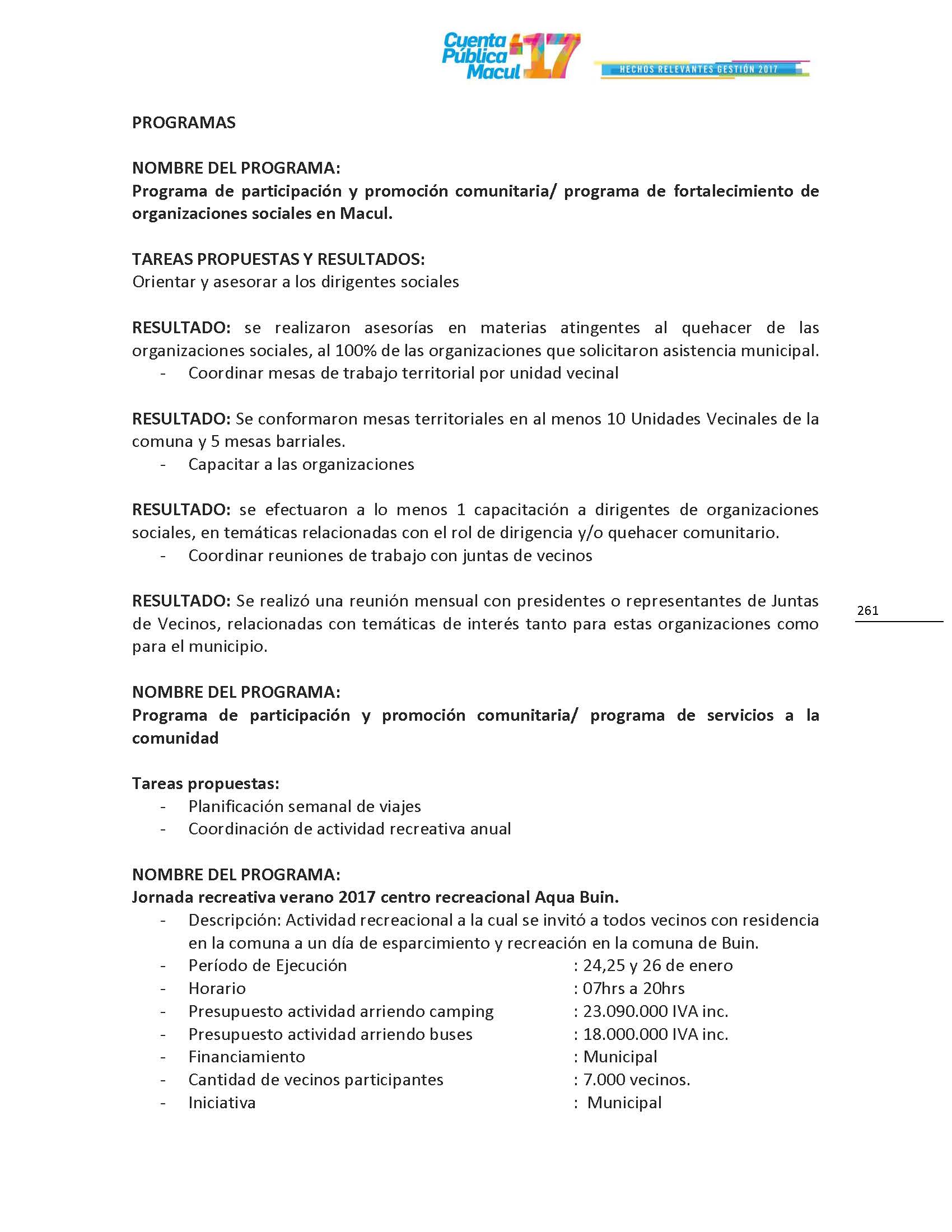 Cuenta Pública Macul 17
HECHOS RELEVANTES GESTIÓN 2017

PROGRAMAS

NOMBRE DEL PROGRAMA:
Programa de participación y promoción comunitaria/ programa de fortalecimiento de organizaciones sociales en Macul.

TAREAS PROPUESTAS Y RESULTADOS:
Orientar y asesorar a los dirigentes sociales

RESULTADO: se realizaron asesorías en materias atingentes al quehacer de las organizaciones sociales, al 100% de las organizaciones que solicitaron asistencia municipal.
- Coordinar mesas de trabajo territorial por unidad vecinal

RESULTADO: Se conformaron mesas territoriales en al menos 10 Unidades Vecinales de la comuna y 5 mesas barriales.
- Capacitar a las organizaciones

RESULTADO: se efectuaron a lo menos 1 capacitación a dirigentes de organizaciones sociales, en temáticas relacionadas con el rol de dirigencia y/o quehacer comunitario.
- Coordinar reuniones de trabajo con juntas de vecinos

RESULTADO: Se realizó una reunión mensual con presidentes o representantes de Juntas de Vecinos, relacionadas con temáticas de interés tanto para estas organizaciones como para el municipio.

261

NOMBRE DEL PROGRAMA:
Programa de participación y promoción comunitaria/ programa de servicios a la comunidad

Tareas propuestas:
- Planificación semanal de viajes
- Coordinación de actividad recreativa anual

NOMBRE DEL PROGRAMA:
Jornada recreativa verano 2017 centro recreacional Aqua Buin.
- Descripción: Actividad recreacional a la cual se invitó a todos vecinos con residencia en la comuna a un día de esparcimiento y recreación en la comuna de Buin.
- Período de Ejecución : 24,25 y 26 de enero
- Horario : 07hrs a 20hrs
- Presupuesto actividad arriendo camping : 23.090.000 IVA inc.
- Presupuesto actividad arriendo buses : 18.000.000 IVA inc.
- Financiamiento : Municipal
- Cantidad de vecinos participantes : 7.000 vecinos.
- Iniciativa : Municipal